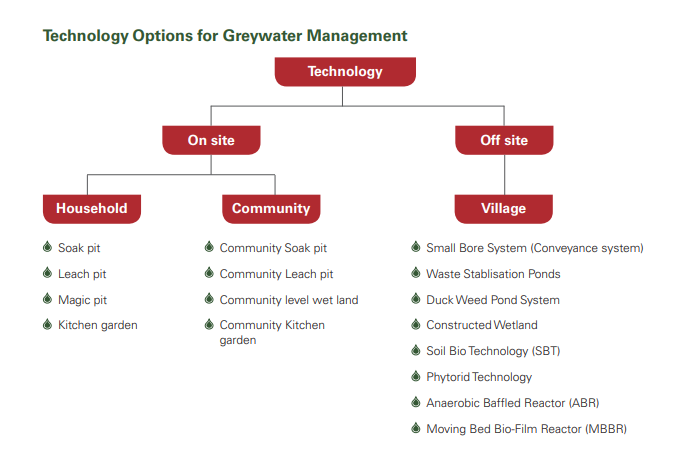 Technology Options for Greywater Management

Technology

On site

Off site

Household

Community

Village

Soak pit
Leach pit
Magic pit
Kitchen garden

Community Soak pit
Community Leach pit
Community level wet land
Community Kitchen garden

Small Bore System (Conveyance system)
Waste Stablisation Ponds
Duck Weed Pond System
Constructed Wetland
Soil Bio Technology (SBT)
Phytorid Technology
Anaerobic Baffled Reactor (ABR)
Moving Bed Bio-Film Reactor (MBBR)